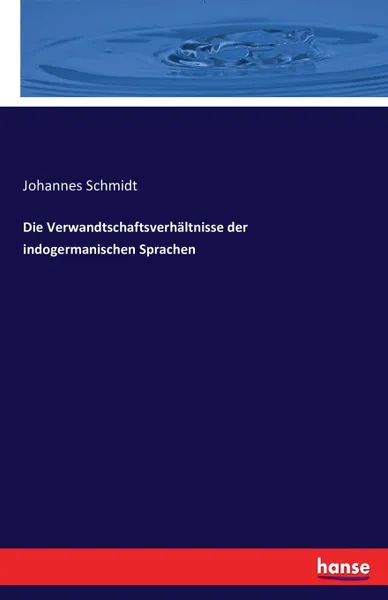 Johannes Schmidt

Die Verwandtschaftsverhältnisse der indogermanischen Sprachen

hanse